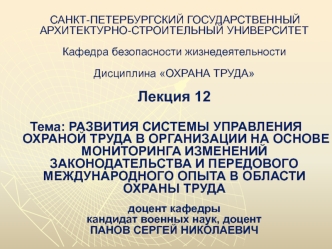 САНКТ-ПЕТЕРБУРГСКИЙ ГОСУДАРСТВЕННЫЙ АРХИТЕКТУРНО-СТРОИТЕЛЬНЫЙ УНИВЕРСИТЕТ

Кафедра безопасности жизнедеятельности

Дисциплина «ОХРАНА ТРУДА»

Лекция 12

Тема: РАЗВИТИЯ СИСТЕМЫ УПРАВЛЕНИЯ ОХРАНОЙ ТРУДА В ОРГАНИЗАЦИИ НА ОСНОВЕ МОНИТОРИНГА ИЗМЕНЕНИЙ ЗАКОНОДАТЕЛЬСТВА И ПЕРЕДОВОГО МЕЖДУНАРОДНОГО ОПЫТА В ОБЛАСТИ ОХРАНЫ ТРУДА

доцент кафедры
кандидат военных наук, доцент
ПАНОВ СЕРГЕЙ НИКОЛАЕВИЧ